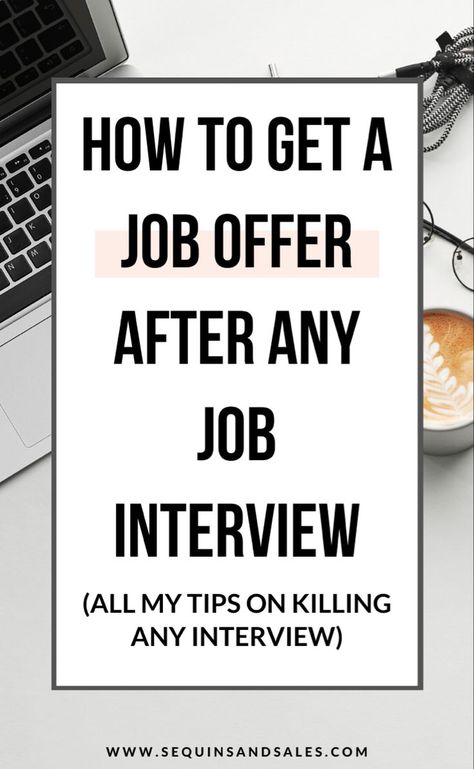 HOW TO GET A JOB OFFER AFTER ANY JOB INTERVIEW

(ALL MY TIPS ON KILLING ANY INTERVIEW)

WWW.SEQUINSANDSALES.COM